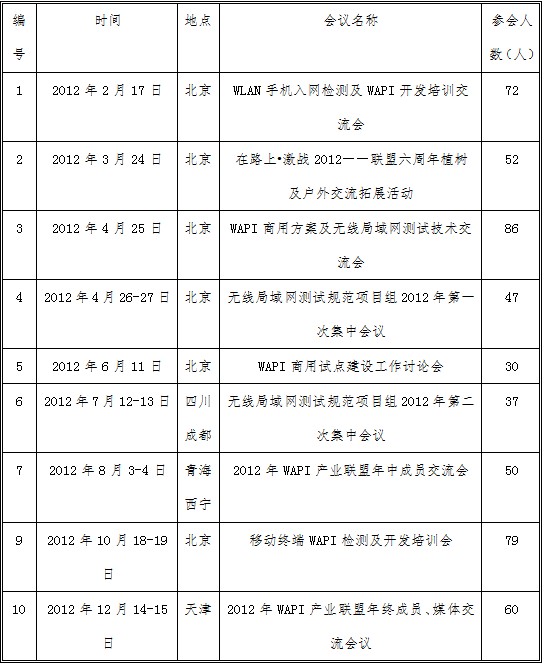 | 编号 | 时间 | 地点 | 会议名称 | 参会人数（人） |
|---|---|---|---|---|
| 1 | 2012 年 2 月 17 日 | 北京 | WLAN 手机入网检测及 WAPI 开发培训交流会 | 72 |
| 2 | 2012 年 3 月 24 日 | 北京 | 在路上•激战 2012——联盟六周年植树及户外交流拓展活动 | 52 |
| 3 | 2012 年 4 月 25 日 | 北京 | WAPI 商用方案及无线局域网测试技术交流会 | 86 |
| 4 | 2012 年 4 月 26-27 日 | 北京 | 无线局域网测试规范项目组 2012 年第一次集中会议 | 47 |
| 5 | 2012 年 6 月 11 日 | 北京 | WAPI 商用试点建设工作讨论会 | 30 |
| 6 | 2012 年 7 月 12-13 日 | 四川成都 | 无线局域网测试规范项目组 2012 年第二次集中会议 | 37 |
| 7 | 2012 年 8 月 3-4 日 | 青海西宁 | 2012 年 WAPI 产业联盟年中成员交流会 | 50 |
| 9 | 2012 年 10 月 18-19 日 | 北京 | 移动终端 WAPI 检测及开发培训会 | 79 |
| 10 | 2012 年 12 月 14-15 日 | 天津 | 2012 年 WAPI 产业联盟年终成员、媒体交流会议 | 60 |